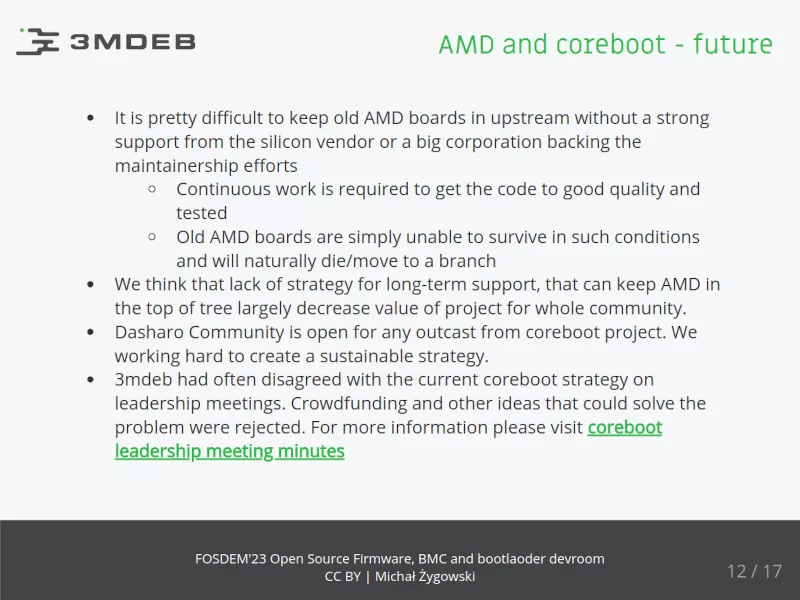 3MDEB

AMD and coreboot - future

- It is pretty difficult to keep old AMD boards in upstream without a strong support from the silicon vendor or a big corporation backing the maintainership efforts
  - Continuous work is required to get the code to good quality and tested
  - Old AMD boards are simply unable to survive in such conditions and will naturally die/move to a branch
- We think that lack of strategy for long-term support, that can keep AMD in the top of tree largely decrease value of project for whole community.
- Dasharo Community is open for any outcast from coreboot project. We working hard to create a sustainable strategy.
- 3mdeb had often disagreed with the current coreboot strategy on leadership meetings. Crowdfunding and other ideas that could solve the problem were rejected. For more information please visit coreboot leadership meeting minutes

FOSDEM'23 Open Source Firmware, BMC and bootlaoder devroom
CC BY | Michał Żygowski

12 / 17